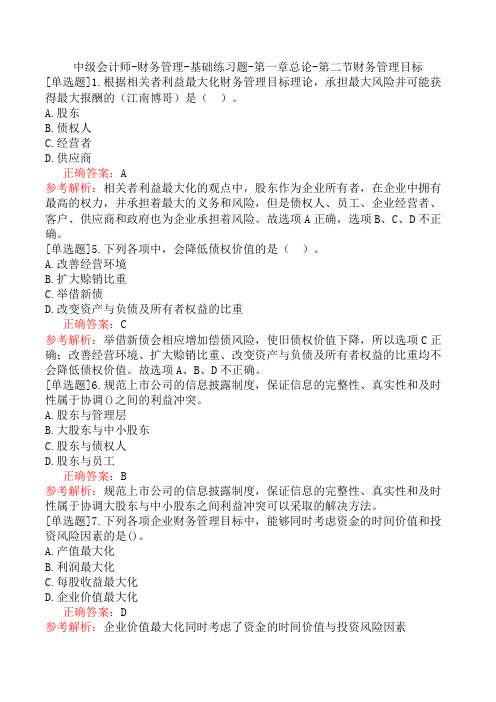 中级会计师-财务管理-基础练习题-第一章总论-第二节财务管理目标

[单选题]1.根据相关者利益最大化财务管理目标理论，承担最大风险并可能获得最大报酬的（江南博哥）是（　）。
A.股东
B.债权人
C.经营者
D.供应商
正确答案：A
参考解析：相关者利益最大化的观点中，股东作为企业所有者，在企业中拥有最高的权力，并承担着最大的义务和风险，但是债权人、员工、企业经营者、客户、供应商和政府也为企业承担着风险。故选项A正确，选项B、C、D不正确。

[单选题]5.下列各项中，会降低债权价值的是（　）。
A.改善经营环境
B.扩大赊销比重
C.举借新债
D.改变资产与负债及所有者权益的比重
正确答案：C
参考解析：举借新债会相应增加偿债风险，使旧债权价值下降，所以选项C正确；改善经营环境、扩大赊销比重、改变资产与负债及所有者权益的比重均不会降低债权价值。故选项A、B、D不正确。

[单选题]6.规范上市公司的信息披露制度，保证信息的完整性、真实性和及时性属于协调()之间的利益冲突。
A.股东与管理层
B.大股东与中小股东
C.股东与债权人
D.股东与员工
正确答案：B
参考解析：规范上市公司的信息披露制度，保证信息的完整性、真实性和及时性属于协调大股东与中小股东之间利益冲突可以采取的解决方法。

[单选题]7.下列各项企业财务管理目标中，能够同时考虑资金的时间价值和投资风险因素的是()。
A.产值最大化
B.利润最大化
C.每股收益最大化
D.企业价值最大化
正确答案：D
参考解析：企业价值最大化同时考虑了资金的时间价值与投资风险因素